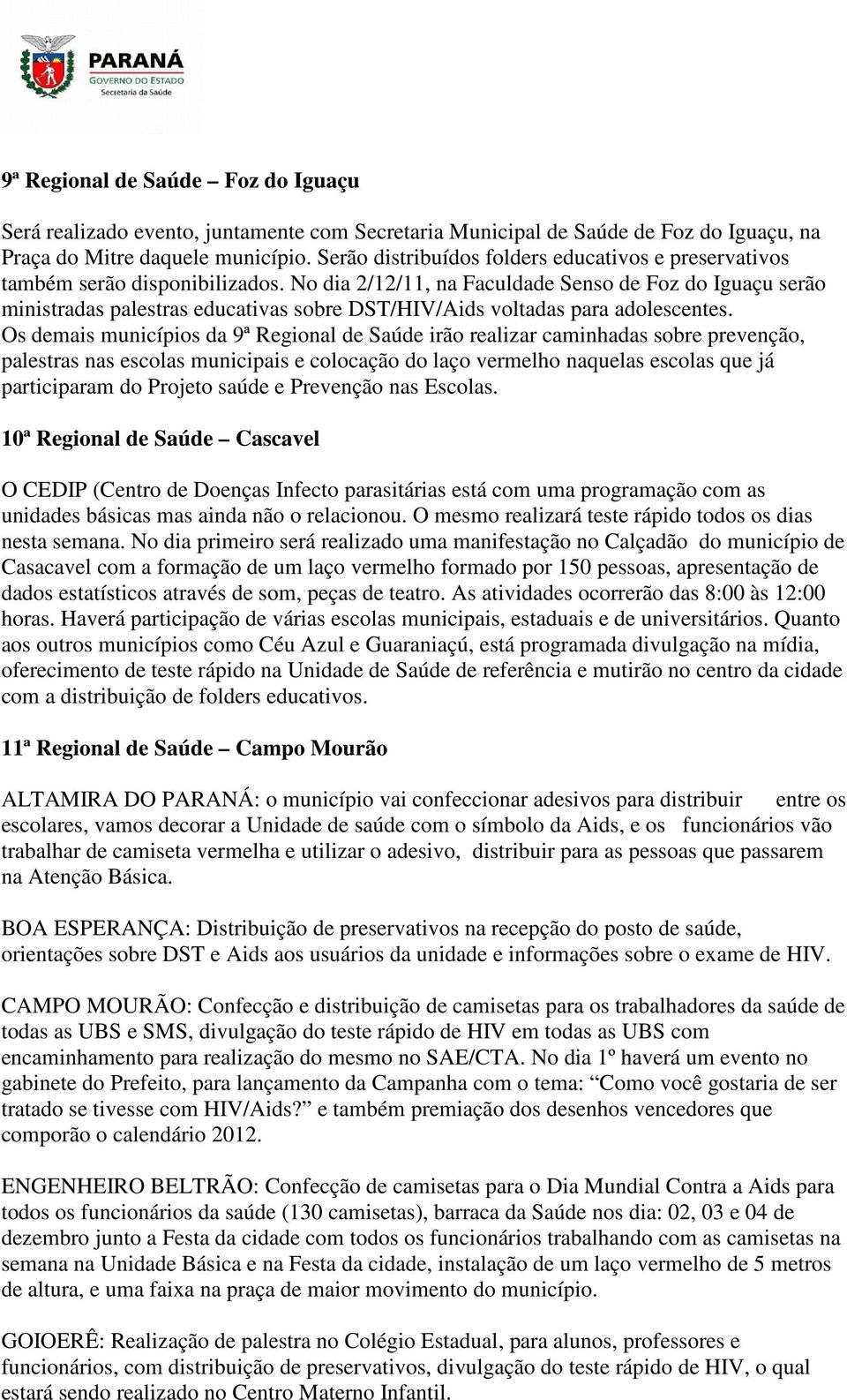 PARANÁ
GOVERNO DO ESTADO
Secretaria da Saúde

9ª Regional de Saúde – Foz do Iguaçu

Será realizado evento, juntamente com Secretaria Municipal de Saúde de Foz do Iguaçu, na Praça do Mitre daquele município. Serão distribuídos folders educativos e preservativos também serão disponibilizados. No dia 2/12/11, na Faculdade Senso de Foz do Iguaçu serão ministradas palestras educativas sobre DST/HIV/Aids voltadas para adolescentes. Os demais municípios da 9ª Regional de Saúde irão realizar caminhadas sobre prevenção, palestras nas escolas municipais e colocação do laço vermelho naquelas escolas que já participaram do Projeto saúde e Prevenção nas Escolas.

10ª Regional de Saúde – Cascavel

O CEDIP (Centro de Doenças Infecto parasitárias está com uma programação com as unidades básicas mas ainda não o relacionou. O mesmo realizará teste rápido todos os dias nesta semana. No dia primeiro será realizado uma manifestação no Calçadão do município de Casacavel com a formação de um laço vermelho formado por 150 pessoas, apresentação de dados estatísticos através de som, peças de teatro. As atividades ocorrerão das 8:00 às 12:00 horas. Haverá participação de várias escolas municipais, estaduais e de universitários. Quanto aos outros municípios como Céu Azul e Guaraniaçú, está programada divulgação na mídia, oferecimento de teste rápido na Unidade de Saúde de referência e mutirão no centro da cidade com a distribuição de folders educativos.

11ª Regional de Saúde – Campo Mourão

ALTAMIRA DO PARANÁ: o município vai confeccionar adesivos para distribuir entre os escolares, vamos decorar a Unidade de saúde com o símbolo da Aids, e os funcionários vão trabalhar de camiseta vermelha e utilizar o adesivo, distribuir para as pessoas que passarem na Atenção Básica.

BOA ESPERANÇA: Distribuição de preservativos na recepção do posto de saúde, orientações sobre DST e Aids aos usuários da unidade e informações sobre o exame de HIV.

CAMPO MOURÃO: Confecção e distribuição de camisetas para os trabalhadores da saúde de todas as UBS e SMS, divulgação do teste rápido de HIV em todas as UBS com encaminhamento para realização do mesmo no SAE/CTA. No dia 1º haverá um evento no gabinete do Prefeito, para lançamento da Campanha com o tema: “Como você gostaria de ser tratado se tivesse com HIV/Aids?” e também premiação dos desenhos vencedores que comporão o calendário 2012.

ENGENHEIRO BELTRÃO: Confecção de camisetas para o Dia Mundial Contra a Aids para todos os funcionários da saúde (130 camisetas), barraca da Saúde nos dia: 02, 03 e 04 de dezembro junto a Festa da cidade com todos os funcionários trabalhando com as camisetas na semana na Unidade Básica e na Festa da cidade, instalação de um laço vermelho de 5 metros de altura, e uma faixa na praça de maior movimento do município.

GOIOERÊ: Realização de palestra no Colégio Estadual, para alunos, professores e funcionários, com distribuição de preservativos, divulgação do teste rápido de HIV, o qual estará sendo realizado no Centro Materno Infantil.